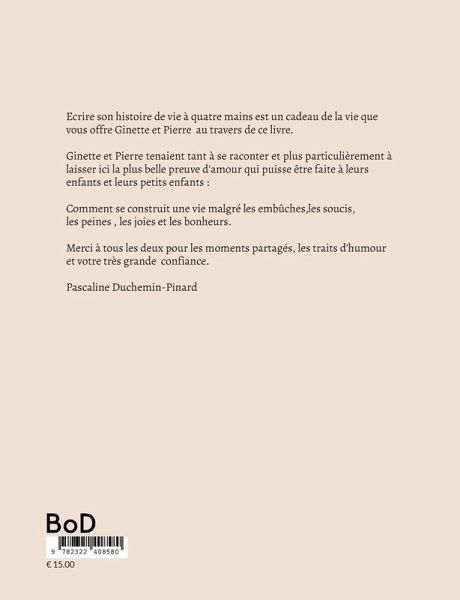 Ecrire son histoire de vie à quatre mains est un cadeau de la vie que vous offre Ginette et Pierre au travers de ce livre.

Ginette et Pierre tenaient tant à se raconter et plus particulièrement à laisser ici la plus belle preuve d'amour qui puisse être faite à leurs enfants et leurs petits enfants :

Comment se construit une vie malgré les embûches,les soucis, les peines , les joies et les bonheurs.

Merci à tous les deux pour les moments partagés, les traits d'humour et votre très grande confiance.

Pascaline Duchemin-Pinard

BoD

9 782322 408580

€ 15.00